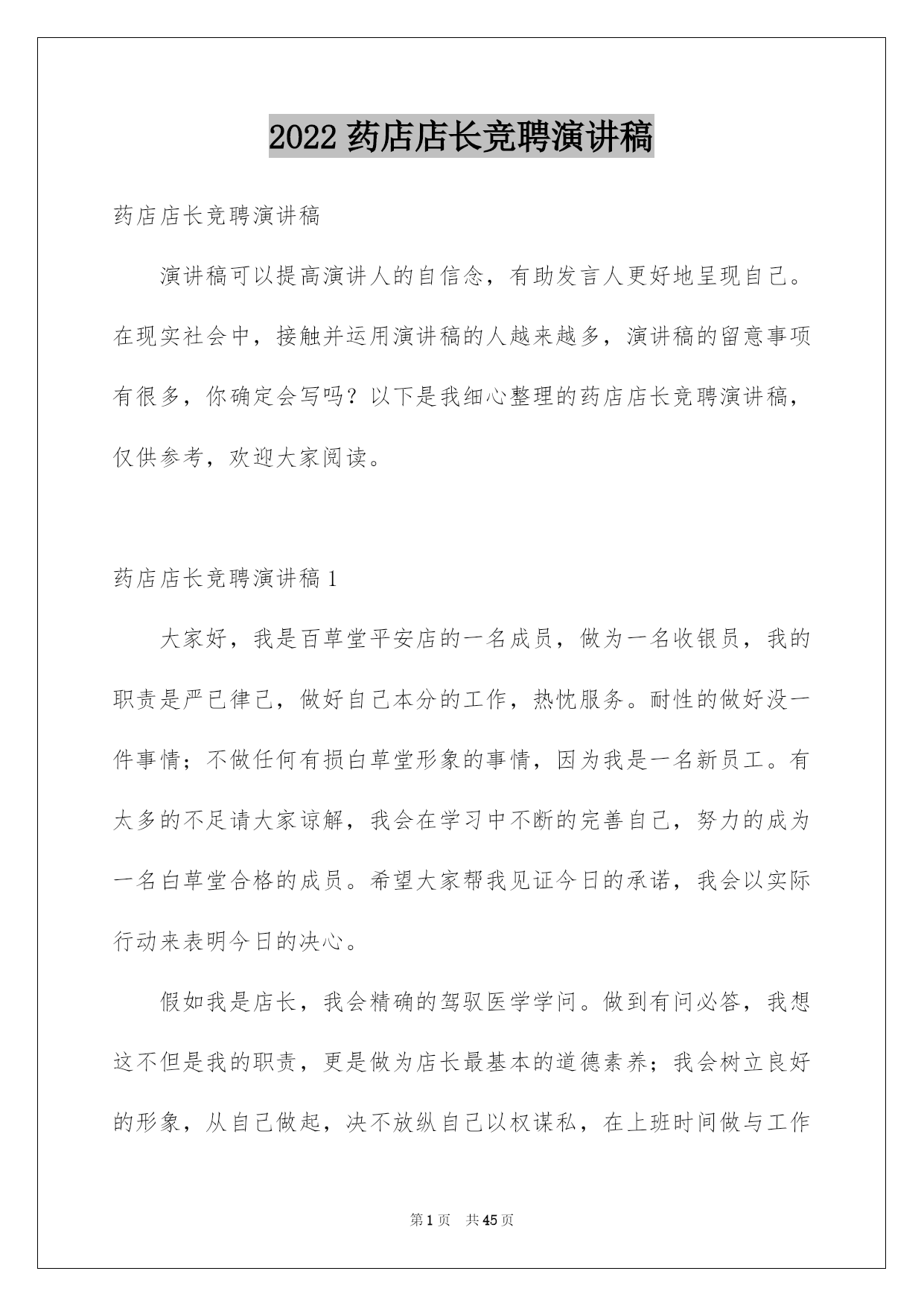 2022 药店店长竞聘演讲稿

药店店长竞聘演讲稿

演讲稿可以提高演讲人的自信念，有助发言人更好地呈现自己。在现实社会中，接触并运用演讲稿的人越来越多，演讲稿的留意事项有很多，你确定会写吗？以下是我细心整理的药店店长竞聘演讲稿，仅供参考，欢迎大家阅读。

药店店长竞聘演讲稿 1

大家好，我是百草堂平安店的一名成员，做为一名收银员，我的职责是严已律己，做好自己本分的工作，热忱服务。耐性的做好没一件事情；不做任何有损白草堂形象的事情，因为我是一名新员工。有太多的不足请大家谅解，我会在学习中不断的完善自己，努力的成为一名白草堂合格的成员。希望大家帮我见证今日的承诺，我会以实际行动来表明今日的决心。

假如我是店长，我会精确的驾驭医学学问。做到有问必答，我想这不但是我的职责，更是做为店长最基本的道德素养；我会树立良好的形象，从自己做起，决不放纵自己以权谋私，在上班时间做与工作

第 1 页　共 45 页